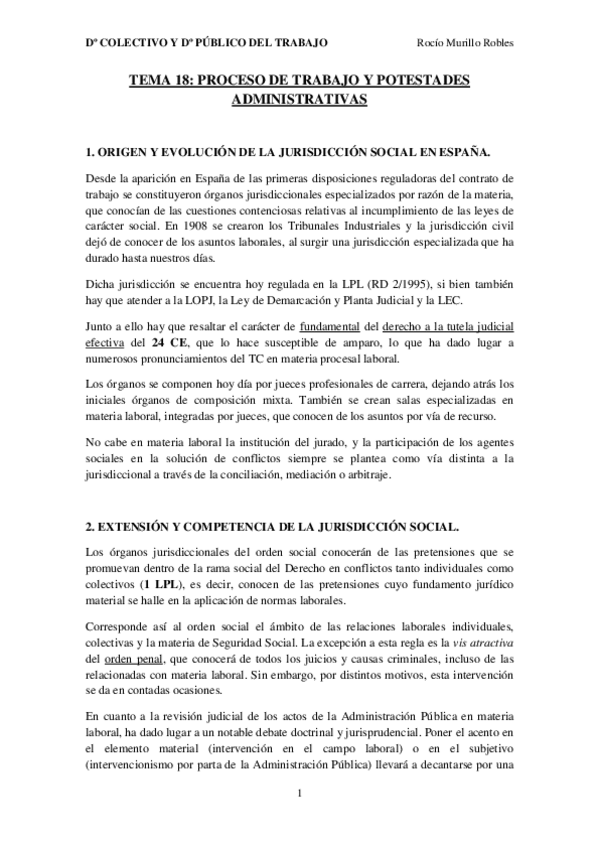 Dº COLECTIVO Y Dº PÚBLICO DEL TRABAJO

Rocío Murillo Robles

TEMA 18: PROCESO DE TRABAJO Y POTESTADES ADMINISTRATIVAS

1. ORIGEN Y EVOLUCIÓN DE LA JURISDICCIÓN SOCIAL EN ESPAÑA.

Desde la aparición en España de las primeras disposiciones reguladoras del contrato de trabajo se constituyeron órganos jurisdiccionales especializados por razón de la materia, que conocían de las cuestiones contenciosas relativas al incumplimiento de las leyes de carácter social. En 1908 se crearon los Tribunales Industriales y la jurisdicción civil dejó de conocer de los asuntos laborales, al surgir una jurisdicción especializada que ha durado hasta nuestros días.

Dicha jurisdicción se encuentra hoy regulada en la LPL (RD 2/1995), si bien también hay que atender a la LOPJ, la Ley de Demarcación y Planta Judicial y la LEC.

Junto a ello hay que resaltar el carácter de fundamental del derecho a la tutela judicial efectiva del 24 CE, que lo hace susceptible de amparo, lo que ha dado lugar a numerosos pronunciamientos del TC en materia procesal laboral.

Los órganos se componen hoy día por jueces profesionales de carrera, dejando atrás los iniciales órganos de composición mixta. También se crean salas especializadas en materia laboral, integradas por jueces, que conocen de los asuntos por vía de recurso.

No cabe en materia laboral la institución del jurado, y la participación de los agentes sociales en la solución de conflictos siempre se plantea como vía distinta a la jurisdiccional a través de la conciliación, mediación o arbitraje.

2. EXTENSIÓN Y COMPETENCIA DE LA JURISDICCIÓN SOCIAL.

Los órganos jurisdiccionales del orden social conocerán de las pretensiones que se promuevan dentro de la rama social del Derecho en conflictos tanto individuales como colectivos (1 LPL), es decir, conocen de las pretensiones cuyo fundamento jurídico material se halle en la aplicación de normas laborales.

Corresponde así al orden social el ámbito de las relaciones laborales individuales, colectivas y la materia de Seguridad Social. La excepción a esta regla es la vis atractiva del orden penal, que conocerá de todos los juicios y causas criminales, incluso de las relacionadas con materia laboral. Sin embargo, por distintos motivos, esta intervención se da en contadas ocasiones.

En cuanto a la revisión judicial de los actos de la Administración Pública en materia laboral, ha dado lugar a un notable debate doctrinal y jurisprudencial. Poner el acento en el elemento material (intervención en el campo laboral) o en el subjetivo (intervencionismo por parta de la Administración Pública) llevará a decantarse por una

1